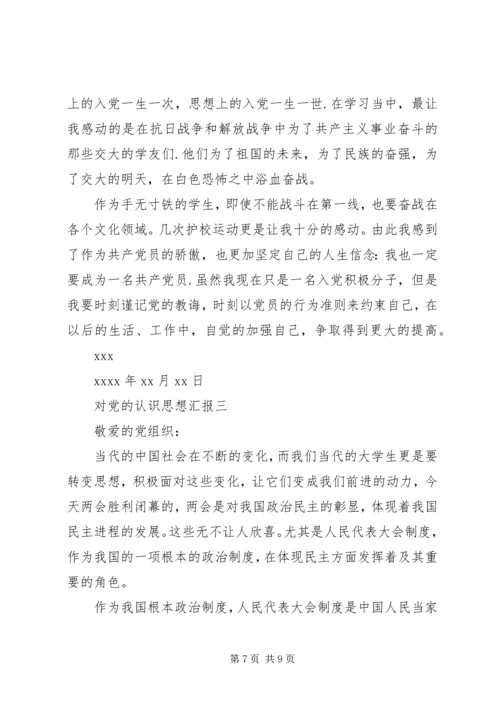 上的入党一生一次，思想上的入党一生一世.在学习当中，最让我感动的是在抗日战争和解放战争中为了共产主义事业奋斗的那些交大的学友们.他们为了祖国的未来，为了民族的奋强，为了交大的明天，在白色恐怖之中浴血奋战。

作为手无寸铁的学生，即使不能战斗在第一线，也要奋战在各个文化领域。几次护校运动更是让我十分的感动。由此我感到了作为共产党员的骄傲，也更加坚定自己的人生信念：我也一定要成为一名共产党员.虽然我现在只是一名入党积极分子，但是我要时刻谨记党的教诲，时刻以党员的行为准则来约束自己，在以后的生活、工作中，自觉的加强自己，争取得到更大的提高。

xxx

xxxx 年 xx 月 xx 日

对党的认识思想汇报三

敬爱的党组织：

当代的中国社会在不断的变化，而我们当代的大学生更是要转变思想，积极面对这些变化，让它们变成我们前进的动力，今天两会胜利闭幕的，两会是对我国政治民主的彰显，体现着我国民主进程的发展。这些无不让人欣喜。尤其是人民代表大会制度，作为我国的一项根本的政治制度，在体现民主方面发挥着及其重要的角色。

作为我国根本政治制度，人民代表大会制度是中国人民当家

第 7 页 共 9 页